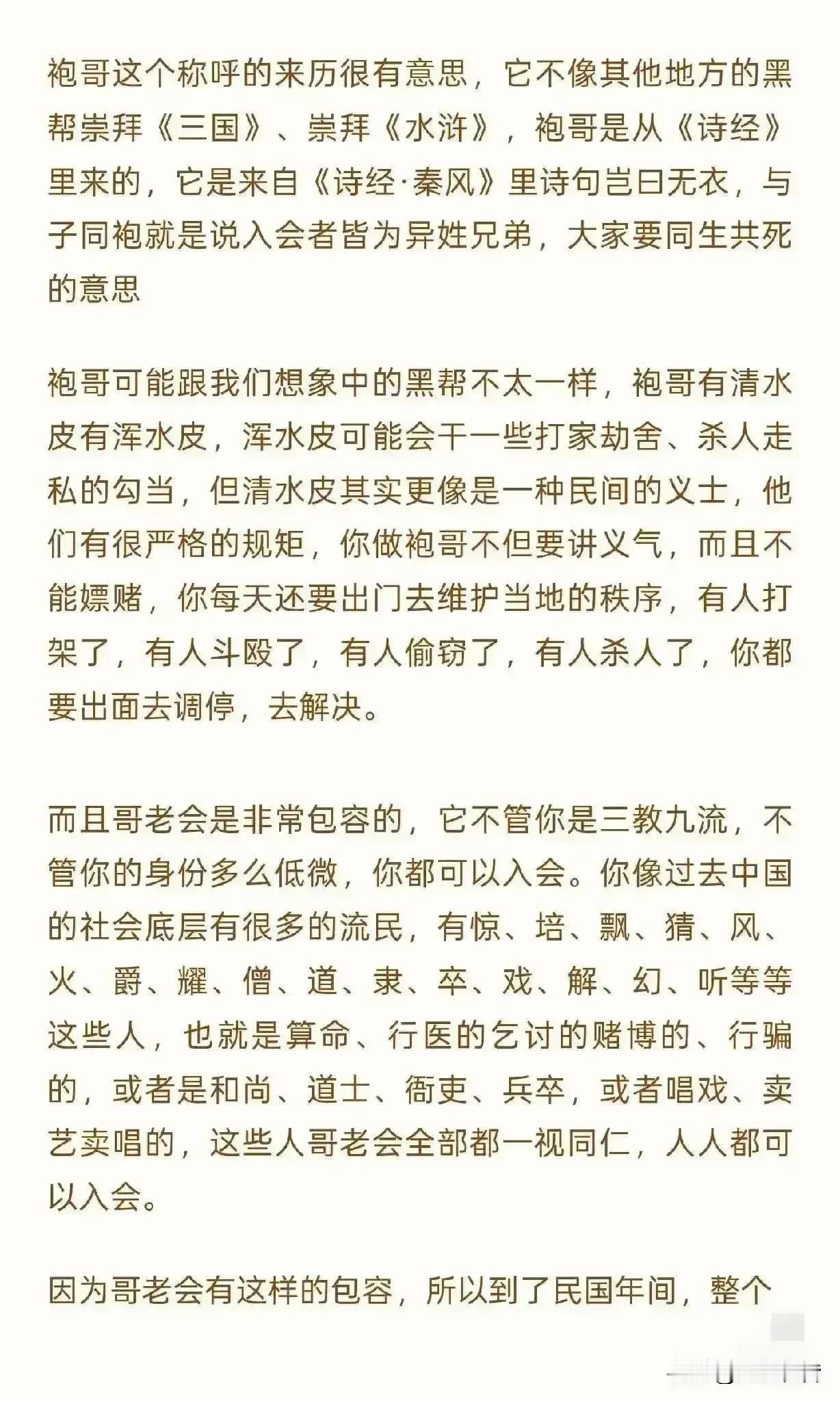 袍哥这个称呼的来历很有意思，它不像其他地方的黑帮崇拜《三国》、崇拜《水浒》，袍哥是从《诗经》里来的，它是来自《诗经·秦风》里诗句岂曰无衣，与子同袍就是说入会者皆为异姓兄弟，大家要同生共死的意思

袍哥可能跟我们想象中的黑帮不太一样，袍哥有清水皮有浑水皮，浑水皮可能会干一些打家劫舍、杀人走私的勾当，但清水皮其实更像是一种民间的义士，他们有很严格的规矩，你做袍哥不但要讲义气，而且不能嫖赌，你每天还要出门去维护当地的秩序，有人打架了，有人斗殴了，有人偷窃了，有人杀人了，你都要出面去调停，去解决。

而且哥老会是非常包容的，它不管你是三教九流，不管你的身份多么低微，你都可以入会。你像过去中国的社会底层有很多的流民，有惊、培、飘、猜、风、火、爵、耀、僧、道、隶、卒、戏、解、幻、听等等这些人，也就是算命、行医的乞讨的赌博的、行骗的，或者是和尚、道士、衙吏、兵卒，或者唱戏、卖艺卖唱的，这些人哥老会全部都一视同仁，人人都可以入会。

因为哥老会有这样的包容，所以到了民国年间，整个